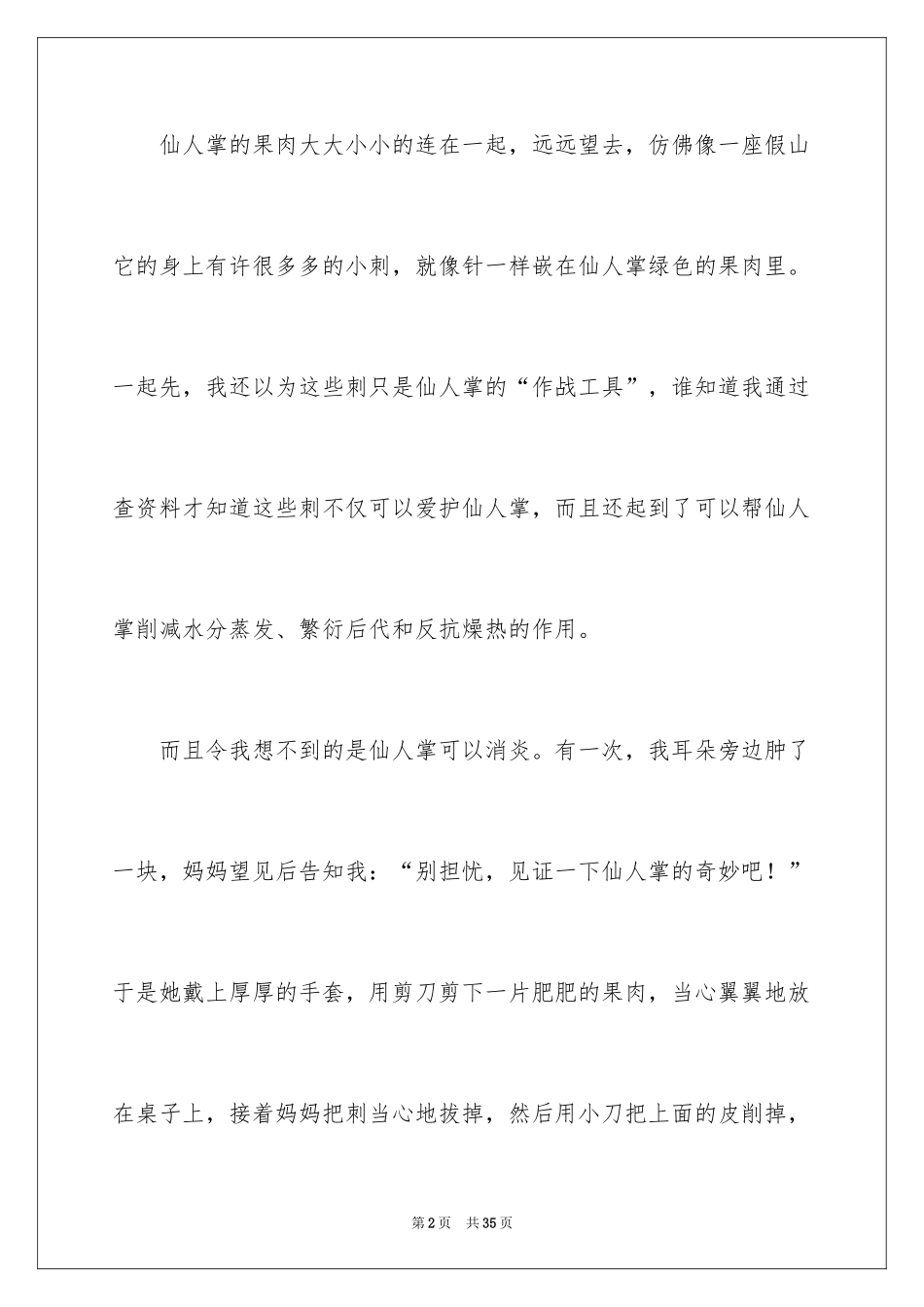 仙人掌的果肉大大小小的连在一起，远远望去，仿佛像一座假山它的身上有许很多多的小刺，就像针一样嵌在仙人掌绿色的果肉里。一起先，我还以为这些刺只是仙人掌的“作战工具”，谁知道我通过查资料才知道这些刺不仅可以爱护仙人掌，而且还起到了可以帮仙人掌削减水分蒸发、繁衍后代和反抗燥热的作用。

而且令我想不到的是仙人掌可以消炎。有一次，我耳朵旁边肿了一块，妈妈望见后告知我：“别担忧，见证一下仙人掌的奇妙吧！”于是她戴上厚厚的手套，用剪刀剪下一片肥肥的果肉，当心翼翼地放在桌子上，接着妈妈把刺当心地拔掉，然后用小刀把上面的皮削掉，

第2页 共35页